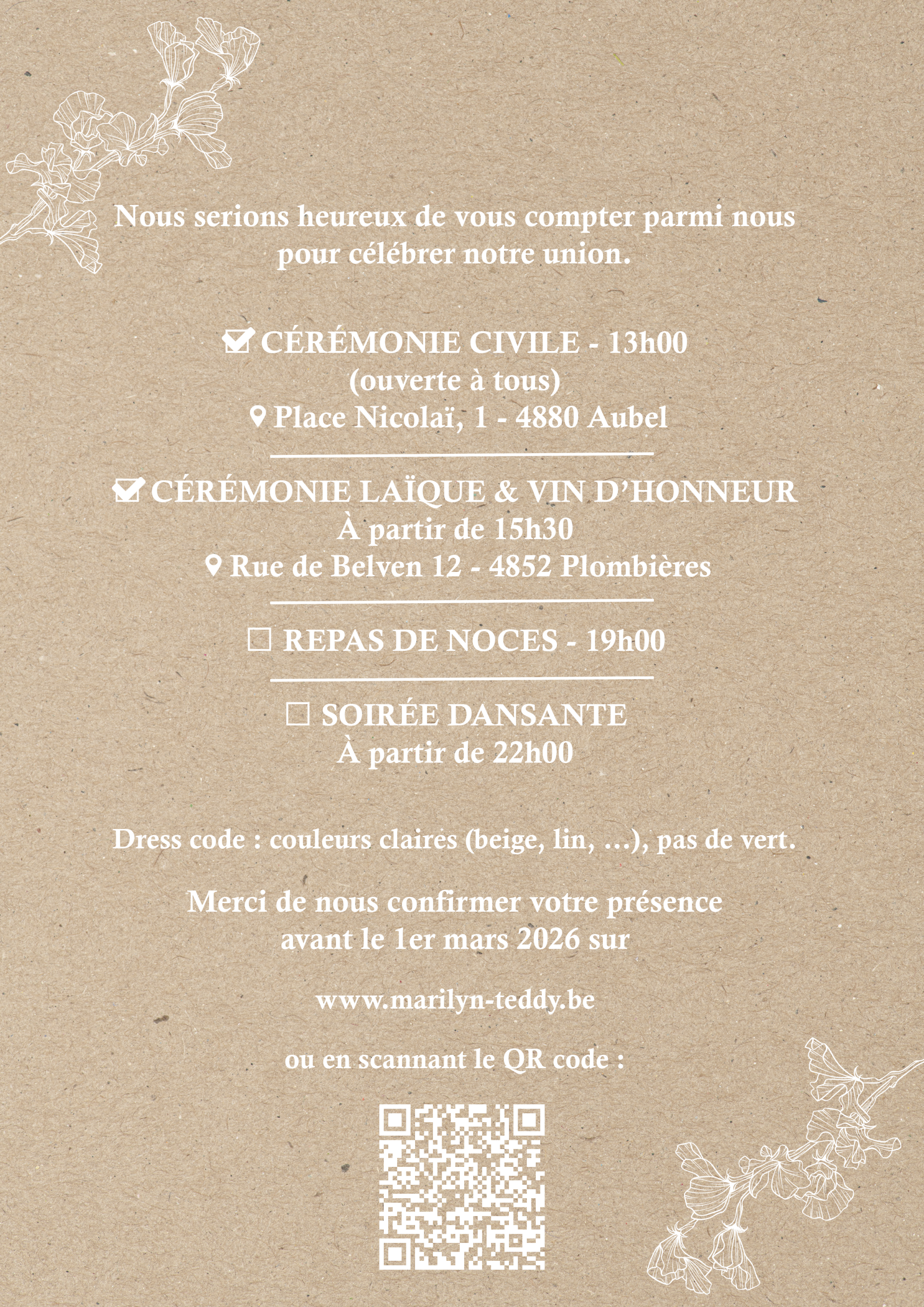 Nous serions heureux de vous compter parmi nous pour célébrer notre union.

☑ CÉRÉMONIE CIVILE - 13h00
(ouverte à tous)
Place Nicolaï, 1 - 4880 Aubel

☑ CÉRÉMONIE LAÏQUE & VIN D'HONNEUR
À partir de 15h30
Rue de Belven 12 - 4852 Plombières

☐ REPAS DE NOCES - 19h00

☐ SOIRÉE DANSANTE
À partir de 22h00

Dress code : couleurs claires (beige, lin, ...), pas de vert.

Merci de nous confirmer votre présence avant le 1er mars 2026 sur

www.marilyn-teddy.be

ou en scannant le QR code :